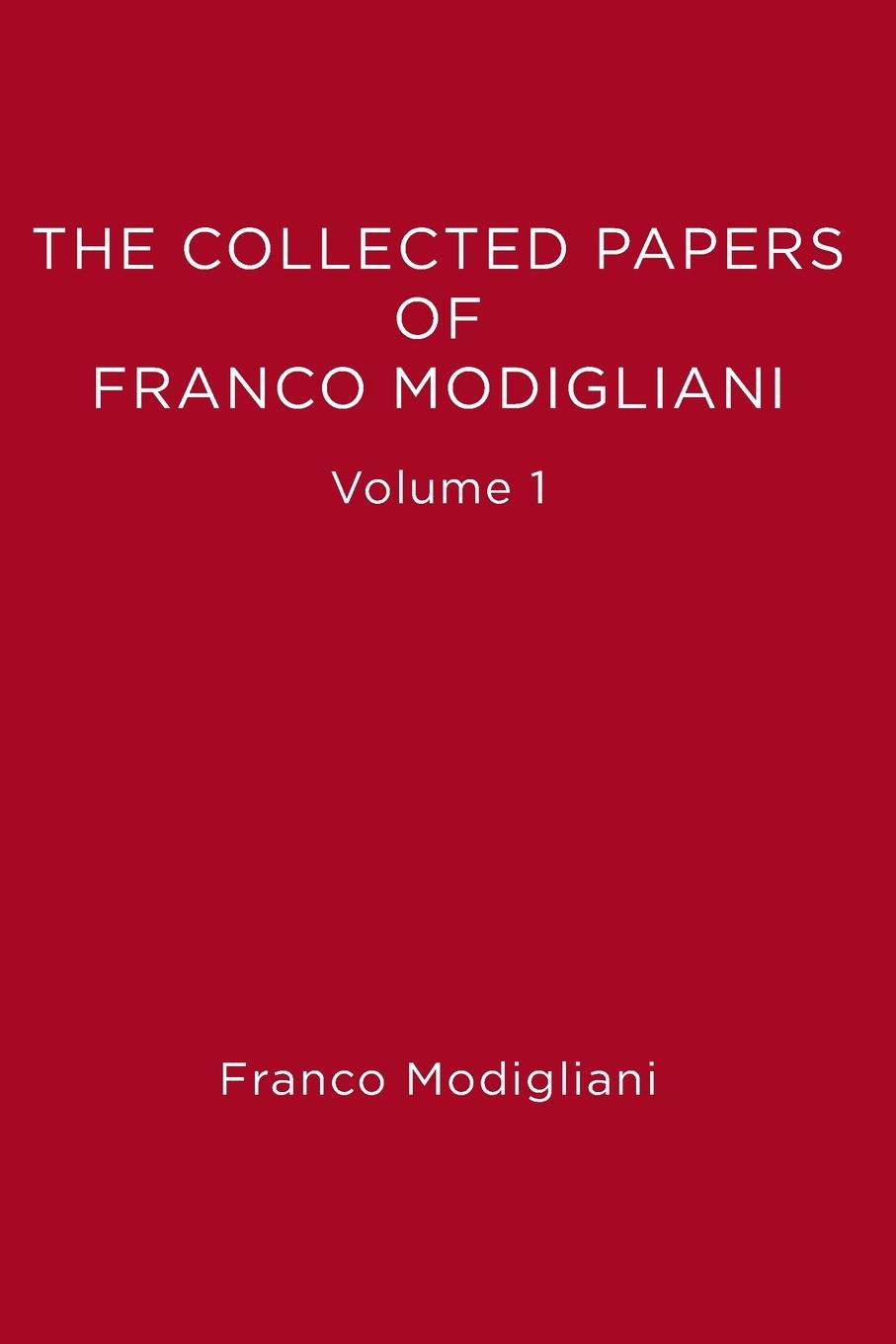 THE COLLECTED PAPERS OF FRANCO MODIGLIANI

Volume 1

Franco Modigliani